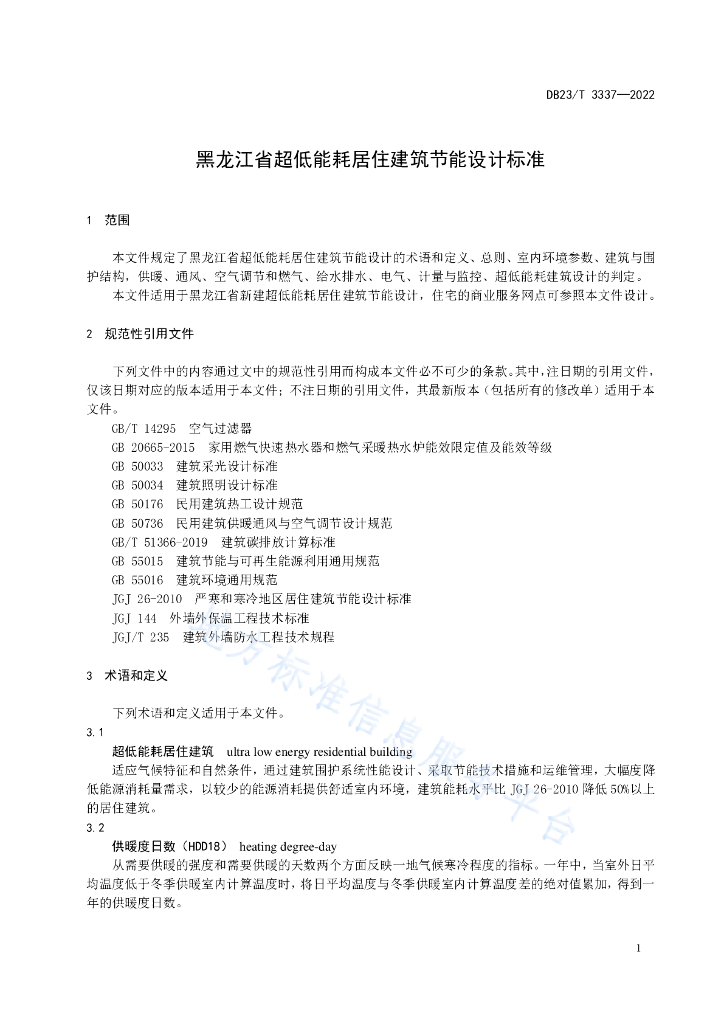 DB23/T 3337—2022

黑龙江省超低能耗居住建筑节能设计标准

1 范围

本文件规定了黑龙江省超低能耗居住建筑节能设计的术语和定义、总则、室内环境参数、建筑与围护结构，供暖、通风、空气调节和燃气、给水排水、电气、计量与监控、超低能耗建筑设计的判定。

本文件适用于黑龙江省新建超低能耗居住建筑节能设计，住宅的商业服务网点可参照本文件设计。

2 规范性引用文件

下列文件中的内容通过文中的规范性引用而构成本文件必不可少的条款。其中，注日期的引用文件，仅该日期对应的版本适用于本文件；不注日期的引用文件，其最新版本（包括所有的修改单）适用于本文件。

GB/T 14295 空气过滤器
GB 20665-2015 家用燃气快速热水器和燃气采暖热水炉能效限定值及能效等级
GB 50033 建筑采光设计标准
GB 50034 建筑照明设计标准
GB 50176 民用建筑热工设计规范
GB 50736 民用建筑供暖通风与空气调节设计规范
GB/T 51366-2019 建筑碳排放计算标准
GB 55015 建筑节能与可再生能源利用通用规范
GB 55016 建筑环境通用规范
JGJ 26-2010 严寒和寒冷地区居住建筑节能设计标准
JGJ 144 外墙外保温工程技术标准
JGJ/T 235 建筑外墙防水工程技术规程

3 术语和定义

下列术语和定义适用于本文件。

3.1
超低能耗居住建筑 ultra low energy residential building
适应气候特征和自然条件，通过建筑围护系统性能设计、采取节能技术措施和运维管理，大幅度降低能源消耗量需求，以较少的能源消耗提供舒适室内环境，建筑能耗水平比 JGJ 26-2010 降低 50%以上的居住建筑。

3.2
供暖度日数（HDD18） heating degree-day
从需要供暖的强度和需要供暖的天数两个方面反映一地气候寒冷程度的指标。一年中，当室外日平均温度低于冬季供暖室内计算温度时，将日平均温度与冬季供暖室内计算温度差的绝对值累加，得到一年的供暖度日数。

地方标准信息服务平台

1